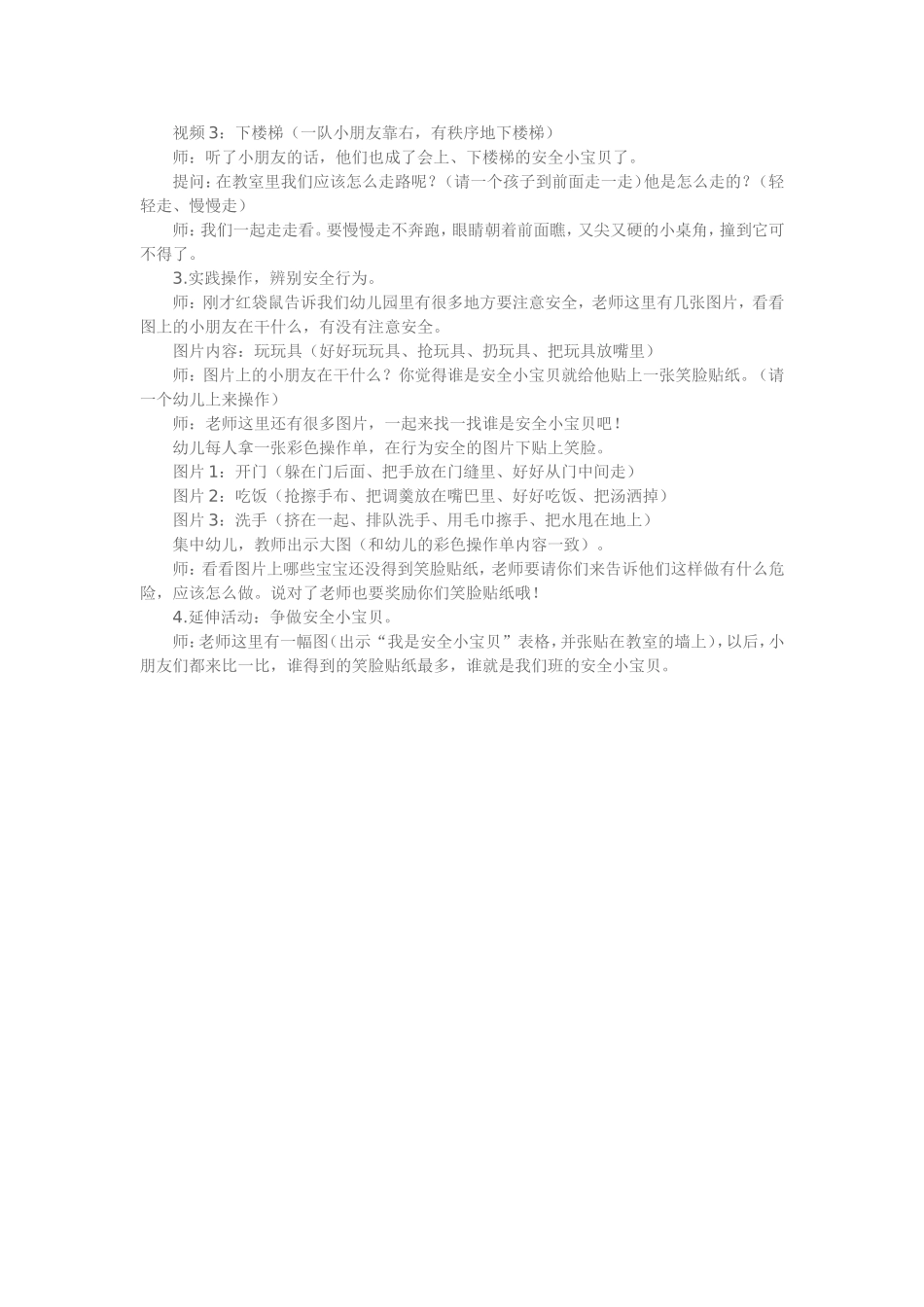 视频 3：下楼梯（一队小朋友靠右，有秩序地下楼梯）

师：听了小朋友的话，他们也成了会上、下楼梯的安全小宝贝了。

提问：在教室里我们应该怎么走路呢？（请一个孩子到前面走一走）他是怎么走的？（轻轻走、慢慢走）

师：我们一起走走看。要慢慢走不奔跑，眼睛朝着前面瞧，又尖又硬的小桌角，撞到它可不得了。

3.实践操作，辨别安全行为。

师：刚才红袋鼠告诉我们幼儿园里有很多地方要注意安全，老师这里有几张图片，看看图上的小朋友在干什么，有没有注意安全。

图片内容：玩玩具（好好玩玩具、抢玩具、扔玩具、把玩具放嘴里）

师：图片上的小朋友在干什么？你觉得谁是安全小宝贝就给他贴上一张笑脸贴纸。（请一个幼儿上来操作）

师：老师这里还有很多图片，一起来找一找谁是安全小宝贝吧！

幼儿每人拿一张彩色操作单，在行为安全的图片下贴上笑脸。

图片 1：开门（躲在门后面、把手放在门缝里、好好从门中间走）

图片 2：吃饭（抢擦手布、把调羹放在嘴巴里、好好吃饭、把汤洒掉）

图片 3：洗手（挤在一起、排队洗手、用毛巾擦手、把水甩在地上）

集中幼儿，教师出示大图（和幼儿的彩色操作单内容一致）。

师：看看图片上哪些宝宝还没得到笑脸贴纸，老师要请你们来告诉他们这样做有什么危险，应该怎么做。说对了老师也要奖励你们笑脸贴纸哦！

4.延伸活动：争做安全小宝贝。

师：老师这里有一幅图（出示“我是安全小宝贝”表格，并张贴在教室的墙上），以后，小朋友们都来比一比，谁得到的笑脸贴纸最多，谁就是我们班的安全小宝贝。